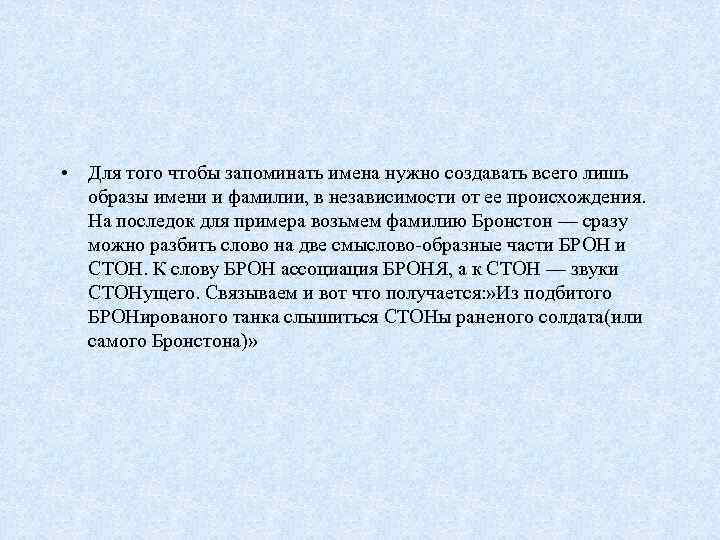 • Для того чтобы запоминать имена нужно создавать всего лишь образы имени и фамилии, в независимости от ее происхождения. На последок для примера возьмем фамилию Бронстон — сразу можно разбить слово на две смыслово-образные части БРОН и СТОН. К слову БРОН ассоциация БРОНЯ, а к СТОН — звуки СТОНущего. Связываем и вот что получается:»Из подбитого БРОНированого танка слышиться СТОНы раненого солдата(или самого Бронстона)»